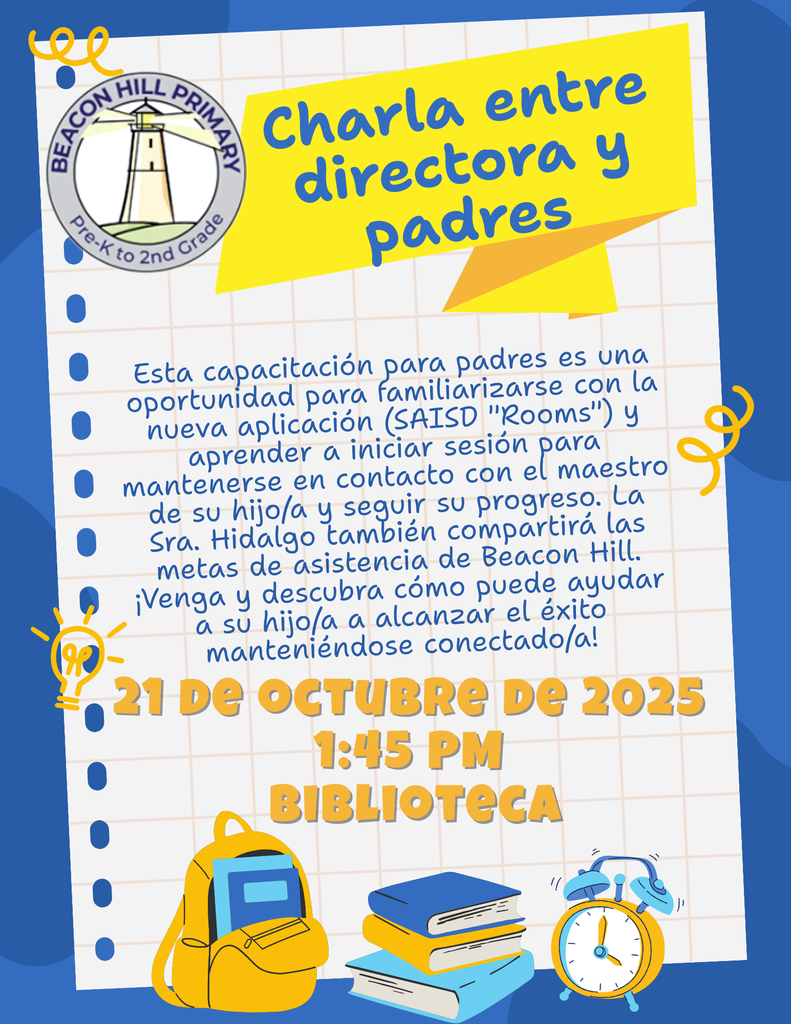 BEACON HILL PRIMARY
Pre-K to 2nd Grade

Charla entre directora y padres

Esta capacitación para padres es una oportunidad para familiarizarse con la nueva aplicación (SAISD "Rooms") y aprender a iniciar sesión para mantenerse en contacto con el maestro de su hijo/a y seguir su progreso. La Sra. Hidalgo también compartirá las metas de asistencia de Beacon Hill. ¡Venga y descubra cómo puede ayudar a su hijo/a a alcanzar el éxito manteniéndose conectado/a!

21 DE OCTUBRE DE 2025
1:45 PM
BIBLIOTECA